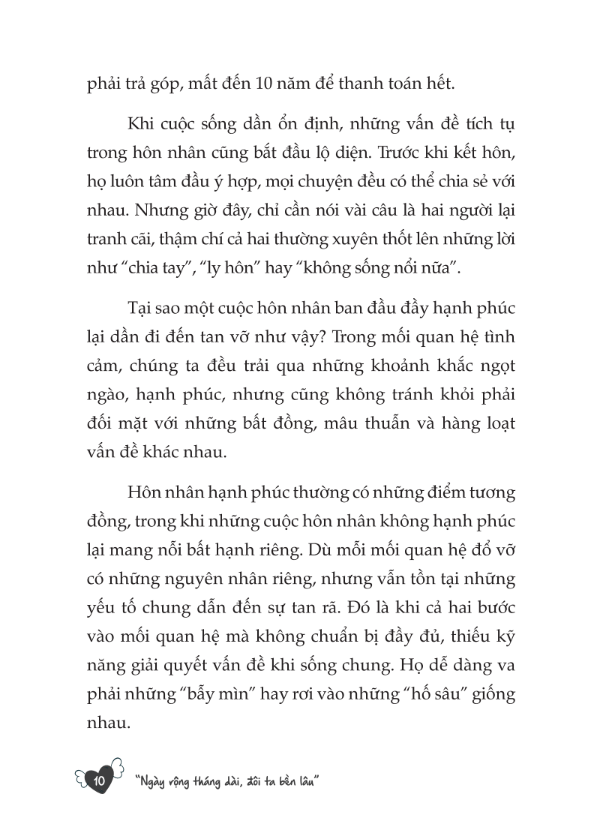 phải trả góp, mất đến 10 năm để thanh toán hết.

Khi cuộc sống dần ổn định, những vấn đề tích tụ trong hôn nhân cũng bắt đầu lộ diện. Trước khi kết hôn, họ luôn tâm đầu ý hợp, mọi chuyện đều có thể chia sẻ với nhau. Nhưng giờ đây, chỉ cần nói vài câu là hai người lại tranh cãi, thậm chí cả hai thường xuyên thốt lên những lời như "chia tay", "ly hôn" hay "không sống nổi nữa".

Tại sao một cuộc hôn nhân ban đầu đầy hạnh phúc lại dần đi đến tan vỡ như vậy? Trong mối quan hệ tình cảm, chúng ta đều trải qua những khoảnh khắc ngọt ngào, hạnh phúc, nhưng cũng không tránh khỏi phải đối mặt với những bất đồng, mâu thuẫn và hàng loạt vấn đề khác nhau.

Hôn nhân hạnh phúc thường có những điểm tương đồng, trong khi những cuộc hôn nhân không hạnh phúc lại mang nỗi bất hạnh riêng. Dù mỗi mối quan hệ đổ vỡ có những nguyên nhân riêng, nhưng vẫn tồn tại những yếu tố chung dẫn đến sự tan rã. Đó là khi cả hai bước vào mối quan hệ mà không chuẩn bị đầy đủ, thiếu kỹ năng giải quyết vấn đề khi sống chung. Họ dễ dàng va phải những "bẫy mìn" hay rơi vào những "hố sâu" giống nhau.

10 "Ngày rộng tháng dài, đôi ta bền lâu"